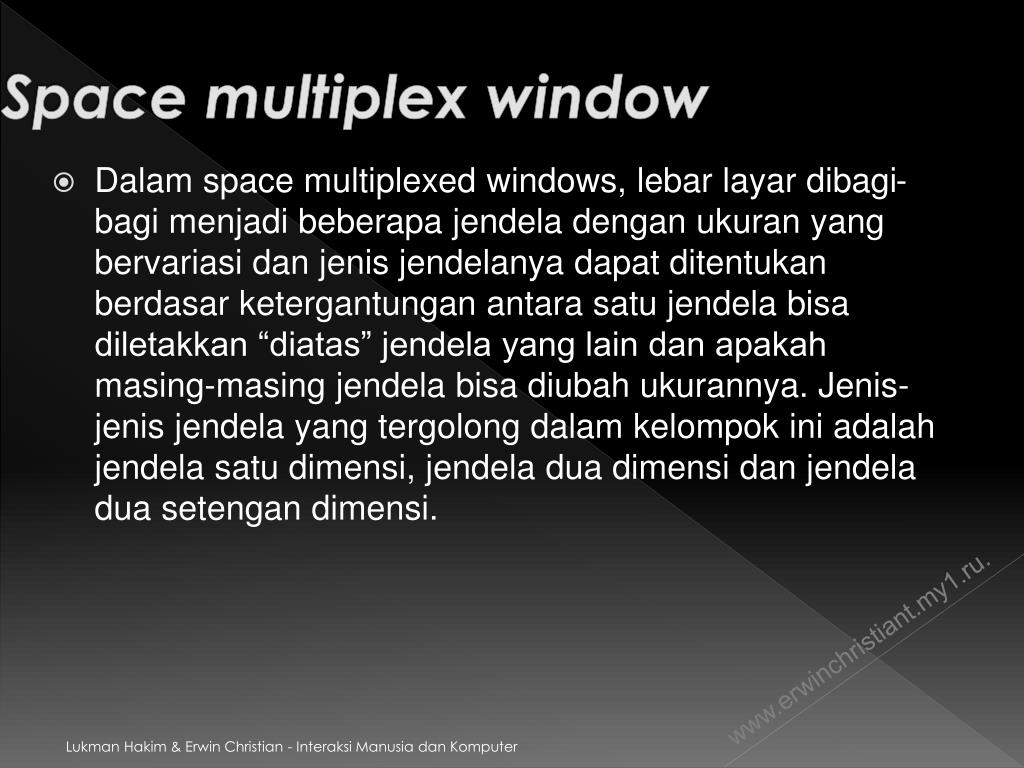 Space multiplex window

Dalam space multiplexed windows, lebar layar dibagi-bagi menjadi beberapa jendela dengan ukuran yang bervariasi dan jenis jendelanya dapat ditentukan berdasar ketergantungan antara satu jendela bisa diletakkan “diatas” jendela yang lain dan apakah masing-masing jendela bisa diubah ukurannya. Jenis-jenis jendela yang tergolong dalam kelompok ini adalah jendela satu dimensi, jendela dua dimensi dan jendela dua setengan dimensi.

www.erwinchristiant.my1.ru.

Lukman Hakim & Erwin Christian - Interaksi Manusia dan Komputer